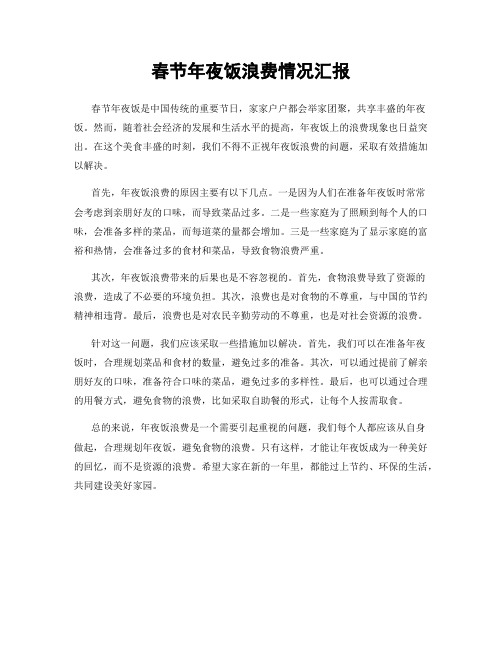 春节年夜饭浪费情况汇报

春节年夜饭是中国传统的重要节日，家家户户都会举家团聚，共享丰盛的年夜饭。然而，随着社会经济的发展和生活水平的提高，年夜饭上的浪费现象也日益突出。在这个美食丰盛的时刻，我们不得不正视年夜饭浪费的问题，采取有效措施加以解决。

首先，年夜饭浪费的原因主要有以下几点。一是因为人们在准备年夜饭时常常会考虑到亲朋好友的口味，而导致菜品过多。二是一些家庭为了照顾到每个人的口味，会准备多样的菜品，而每道菜的量都会增加。三是一些家庭为了显示家庭的富裕和热情，会准备过多的食材和菜品，导致食物浪费严重。

其次，年夜饭浪费带来的后果也是不容忽视的。首先，食物浪费导致了资源的浪费，造成了不必要的环境负担。其次，浪费也是对食物的不尊重，与中国的节约精神相违背。最后，浪费也是对农民辛勤劳动的不尊重，也是对社会资源的浪费。

针对这一问题，我们应该采取一些措施加以解决。首先，我们可以在准备年夜饭时，合理规划菜品和食材的数量，避免过多的准备。其次，可以通过提前了解亲朋好友的口味，准备符合口味的菜品，避免过多的多样性。最后，也可以通过合理的用餐方式，避免食物的浪费，比如采取自助餐的形式，让每个人按需取食。

总的来说，年夜饭浪费是一个需要引起重视的问题，我们每个人都应该从自身做起，合理规划年夜饭，避免食物的浪费。只有这样，才能让年夜饭成为一种美好的回忆，而不是资源的浪费。希望大家在新的一年里，都能过上节约、环保的生活，共同建设美好家园。